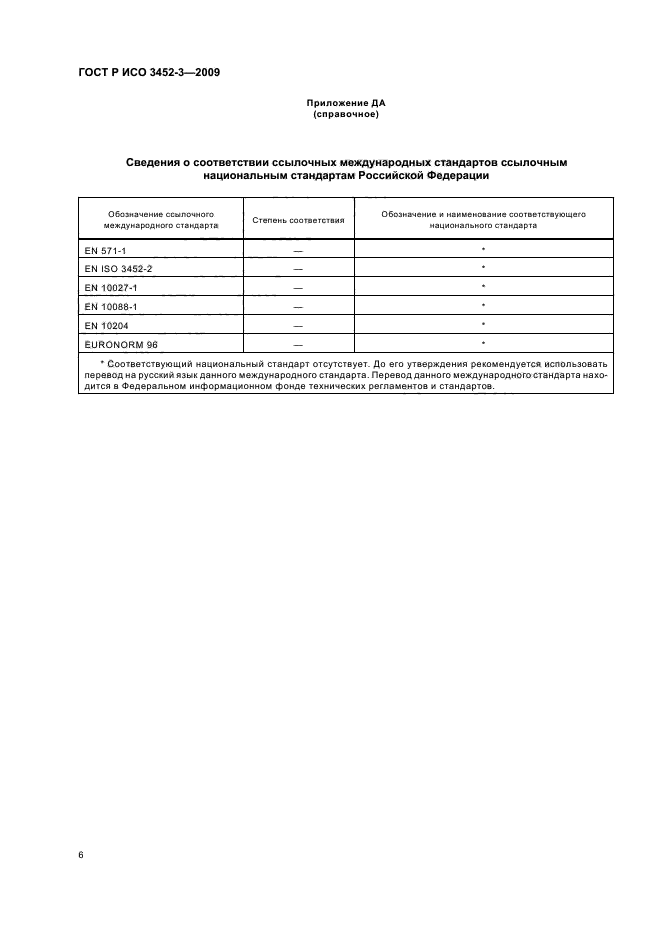 ГОСТ Р ИСО 3452-3—2009

Приложение ДА
(справочное)

Сведения о соответствии ссылочных международных стандартов ссылочным национальным стандартам Российской Федерации

| Обозначение ссылочного международного стандарта | Степень соответствия | Обозначение и наименование соответствующего национального стандарта |
|---|---|---|
| EN 571-1 | — | * |
| EN ISO 3452-2 | — | * |
| EN 10027-1 | — | * |
| EN 10088-1 | — | * |
| EN 10204 | — | * |
| EURONORM 96 | — | * |

* Соответствующий национальный стандарт отсутствует. До его утверждения рекомендуется использовать перевод на русский язык данного международного стандарта. Перевод данного международного стандарта находится в Федеральном информационном фонде технических регламентов и стандартов.

6